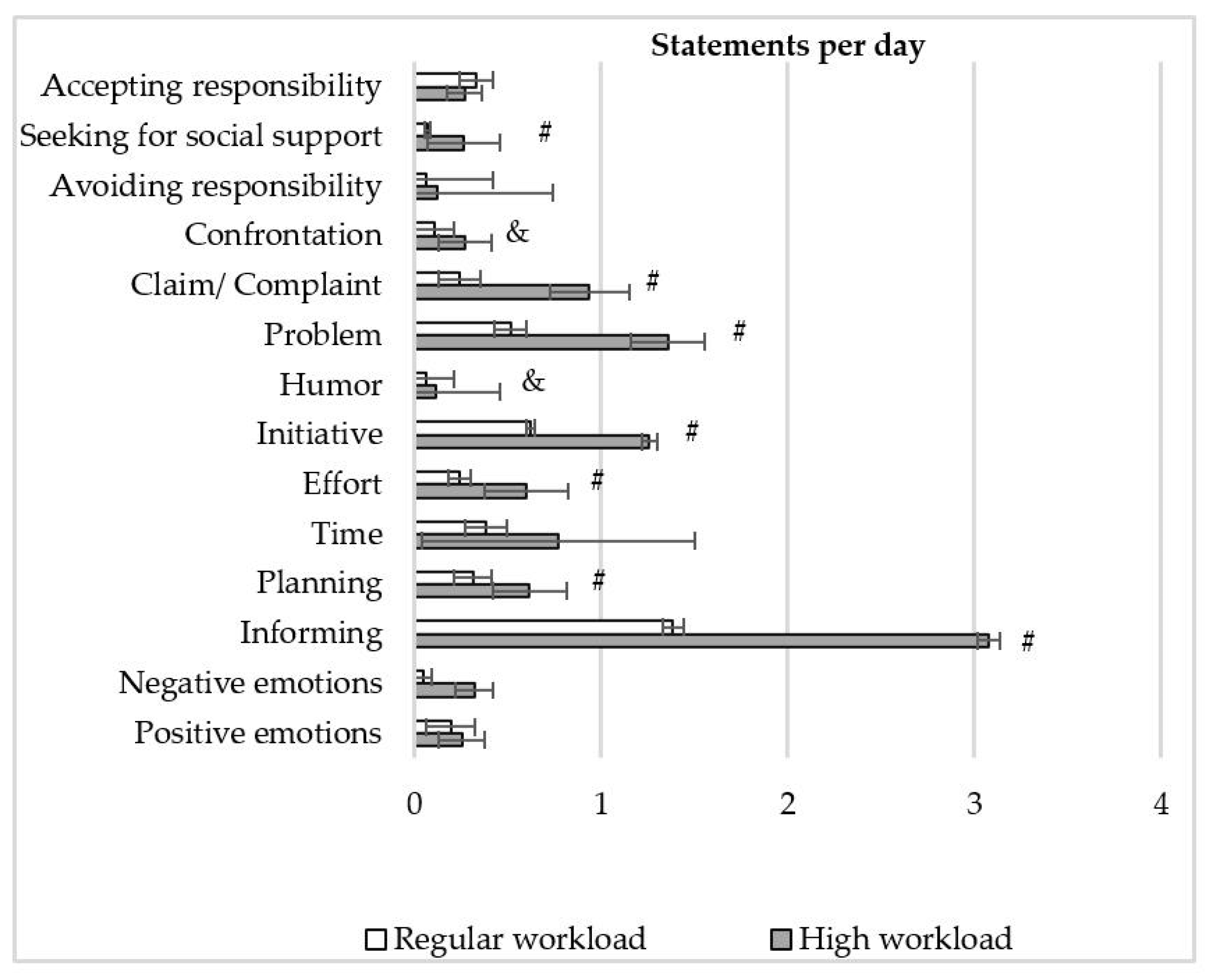 Statements per day

Accepting responsibility
Seeking for social support #
Avoiding responsibility
Confrontation &
Claim/ Complaint #
Problem #
Humor &
Initiative #
Effort #
Time
Planning #
Informing #
Negative emotions
Positive emotions

0 1 2 3 4

Regular workload High workload